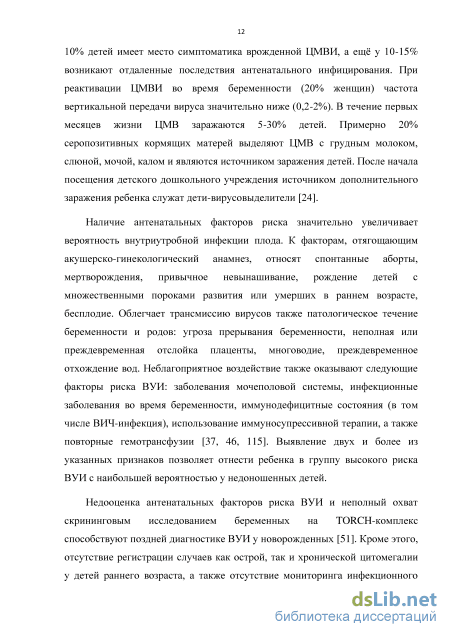 12

10% детей имеет место симптоматика врожденной ЦМВИ, а ещё у 10-15% возникают отдаленные последствия антенатального инфицирования. При реактивации ЦМВИ во время беременности (20% женщин) частота вертикальной передачи вируса значительно ниже (0,2-2%). В течение первых месяцев жизни ЦМВ заражаются 5-30% детей. Примерно 20% серопозитивных кормящих матерей выделяют ЦМВ с грудным молоком, слюной, мочой, калом и являются источником заражения детей. После начала посещения детского дошкольного учреждения источником дополнительного заражения ребенка служат дети-вирусовыделители [24].

Наличие антенатальных факторов риска значительно увеличивает вероятность внутриутробной инфекции плода. К факторам, отягощающим акушерско-гинекологический анамнез, относят спонтанные аборты, мертворождения, привычное невынашивание, рождение детей с множественными пороками развития или умерших в раннем возрасте, бесплодие. Облегчает трансмиссию вирусов также патологическое течение беременности и родов: угроза прерывания беременности, неполная или преждевременная отслойка плаценты, многоводие, преждевременное отхождение вод. Неблагоприятное воздействие также оказывают следующие факторы риска ВУИ: заболевания мочеполовой системы, инфекционные заболевания во время беременности, иммунодефицитные состояния (в том числе ВИЧ-инфекция), использование иммуносупрессивной терапии, а также повторные гемотрансфузии [37, 46, 115]. Выявление двух и более из указанных признаков позволяет отнести ребенка в группу высокого риска ВУИ с наибольшей вероятностью у недоношенных детей.

Недооценка антенатальных факторов риска ВУИ и неполный охват скрининговым исследованием беременных на TORCH-комплекс способствуют поздней диагностике ВУИ у новорожденных [51]. Кроме этого, отсутствие регистрации случаев как острой, так и хронической цитомегалии у детей раннего возраста, а также отсутствие мониторинга инфекционного

dsLib.net
библиотека диссертаций